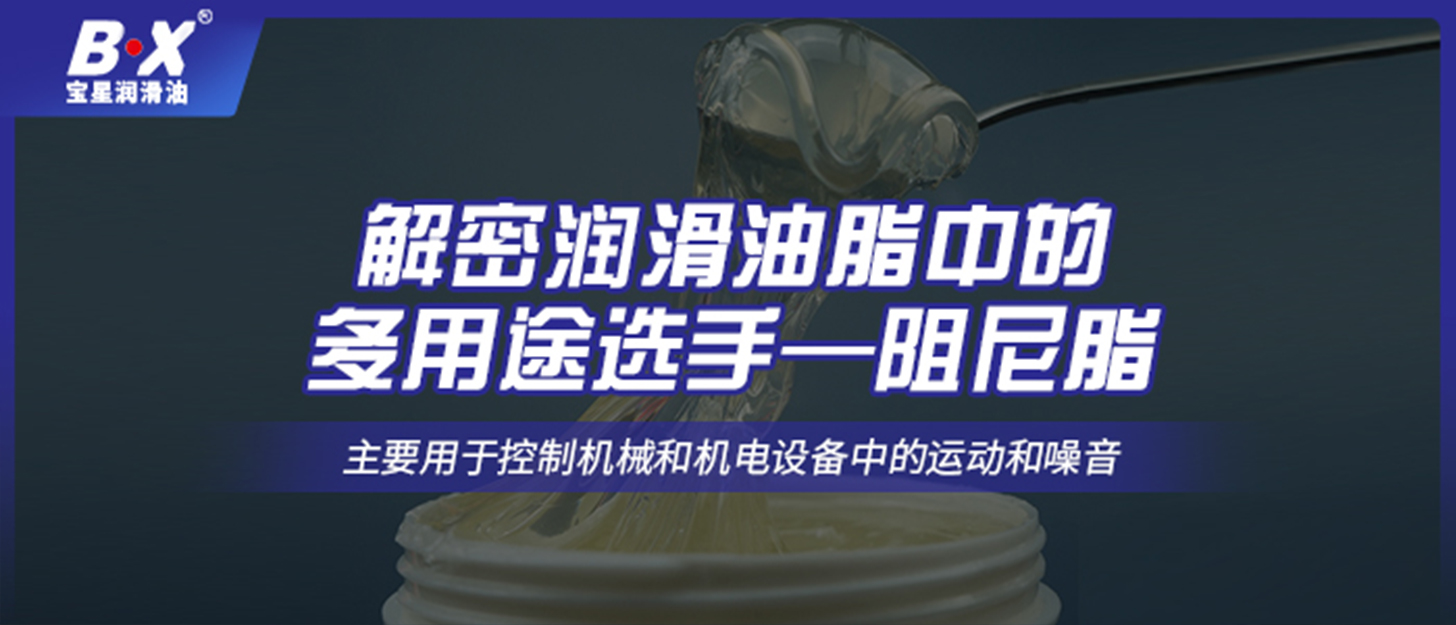 B·X®
宝星润滑油

解密润滑油脂中的
多用途选手—阻尼脂

主要用于控制机械和机电设备中的运动和噪音